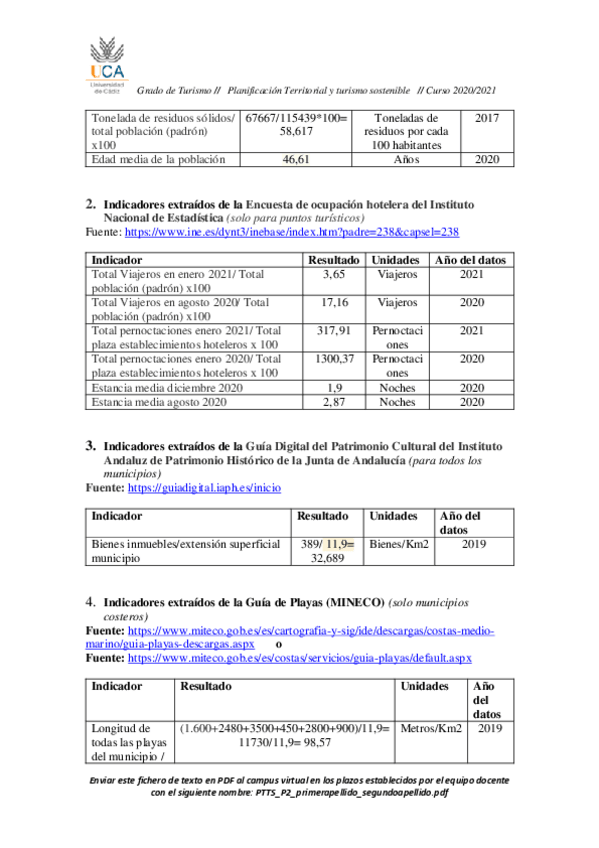 UCA
Universidad de Cádiz

Grado de Turismo // Planificación Territorial y turismo sostenible // Curso 2020/2021

| Tonelada de residuos sólidos/ total población (padrón) x100 | 67667/115439*100= 58,617 | Toneladas de residuos por cada 100 habitantes | 2017 |
|---|---|---|---|
| Edad media de la población | 46,61 | Años | 2020 |

2. Indicadores extraídos de la Encuesta de ocupación hotelera del Instituto Nacional de Estadística (solo para puntos turísticos)
Fuente: https://www.ine.es/dynt3/inebase/index.htm?padre=238&capsel=238

| Indicador | Resultado | Unidades | Año del datos |
|---|---|---|---|
| Total Viajeros en enero 2021/ Total población (padrón) x100 | 3,65 | Viajeros | 2021 |
| Total Viajeros en agosto 2020/ Total población (padrón) x100 | 17,16 | Viajeros | 2020 |
| Total pernoctaciones enero 2021/ Total plaza establecimientos hoteleros x 100 | 317,91 | Pernoctaciones | 2021 |
| Total pernoctaciones enero 2020/ Total plaza establecimientos hoteleros x 100 | 1300,37 | Pernoctaciones | 2020 |
| Estancia media diciembre 2020 | 1,9 | Noches | 2020 |
| Estancia media agosto 2020 | 2,87 | Noches | 2020 |

3. Indicadores extraídos de la Guía Digital del Patrimonio Cultural del Instituto Andaluz de Patrimonio Histórico de la Junta de Andalucía (para todos los municipios)
Fuente: https://guiadigital.iaph.es/inicio

| Indicador | Resultado | Unidades | Año del datos |
|---|---|---|---|
| Bienes inmuebles/extensión superficial municipio | 389/ 11,9= 32,689 | Bienes/Km2 | 2019 |

4. Indicadores extraídos de la Guía de Playas (MINECO) (solo municipios costeros)
Fuente: https://www.miteco.gob.es/es/cartografia-y-sig/ide/descargas/costas-medio-marino/guia-playas-descargas.aspx o
Fuente: https://www.miteco.gob.es/es/costas/servicios/guia-playas/default.aspx

| Indicador | Resultado | Unidades | Año del datos |
|---|---|---|---|
| Longitud de todas las playas del municipio / | (1.600+2480+3500+450+2800+900)/11,9= 11730/11,9= 98,57 | Metros/Km2 | 2019 |

Enviar este fichero de texto en PDF al campus virtual en los plazos establecidos por el equipo docente con el siguiente nombre: PTTS_P2_primerapellido_segundoapellido.pdf